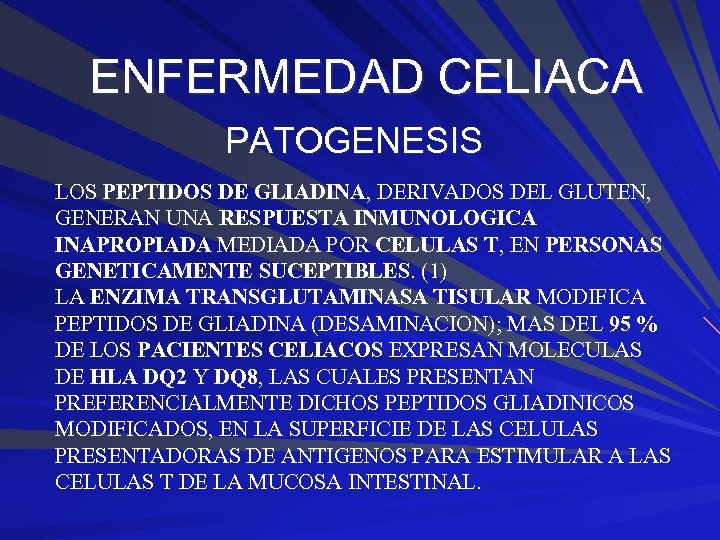 ENFERMEDAD CELIACA

PATOGENESIS

LOS PEPTIDOS DE GLIADINA, DERIVADOS DEL GLUTEN, GENERAN UNA RESPUESTA INMUNOLOGICA INAPROPIADA MEDIADA POR CELULAS T, EN PERSONAS GENETICAMENTE SUCEPTIBLES. (1)
LA ENZIMA TRANSGLUTAMINASA TISULAR MODIFICA PEPTIDOS DE GLIADINA (DESAMINACION); MAS DEL 95 % DE LOS PACIENTES CELIACOS EXPRESAN MOLECULAS DE HLA DQ2 Y DQ8, LAS CUALES PRESENTAN PREFERENCIALMENTE DICHOS PEPTIDOS GLIADINICOS MODIFICADOS, EN LA SUPERFICIE DE LAS CELULAS PRESENTADORAS DE ANTIGENOS PARA ESTIMULAR A LAS CELULAS T DE LA MUCOSA INTESTINAL.